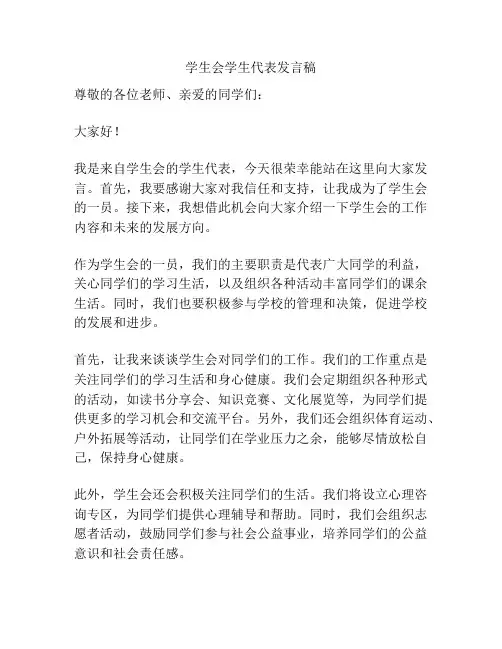 学生会学生代表发言稿

尊敬的各位老师、亲爱的同学们：

大家好！

我是来自学生会的学生代表，今天很荣幸能站在这里向大家发言。首先，我要感谢大家对我信任和支持，让我成为了学生会的一员。接下来，我想借此机会向大家介绍一下学生会的工作内容和未来的发展方向。

作为学生会的一员，我们的主要职责是代表广大同学的利益，关心同学们的学习生活，以及组织各种活动丰富同学们的课余生活。同时，我们也要积极参与学校的管理和决策，促进学校的发展和进步。

首先，让我来谈谈学生会对同学们的工作。我们的工作重点是关注同学们的学习生活和身心健康。我们会定期组织各种形式的活动，如读书分享会、知识竞赛、文化展览等，为同学们提供更多的学习机会和交流平台。另外，我们还会组织体育运动、户外拓展等活动，让同学们在学业压力之余，能够尽情放松自己，保持身心健康。

此外，学生会还会积极关注同学们的生活。我们将设立心理咨询专区，为同学们提供心理辅导和帮助。同时，我们会组织志愿者活动，鼓励同学们参与社会公益事业，培养同学们的公益意识和社会责任感。